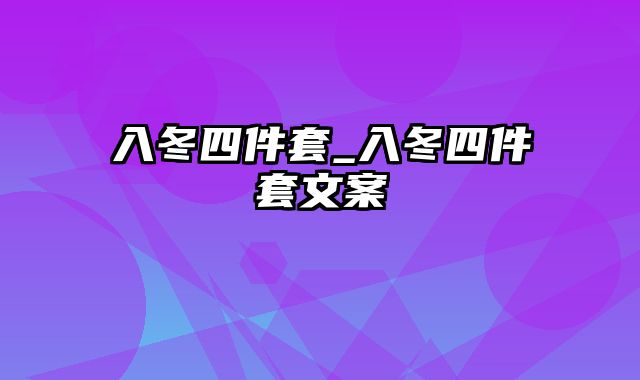 入冬四件套_入冬四件套文案